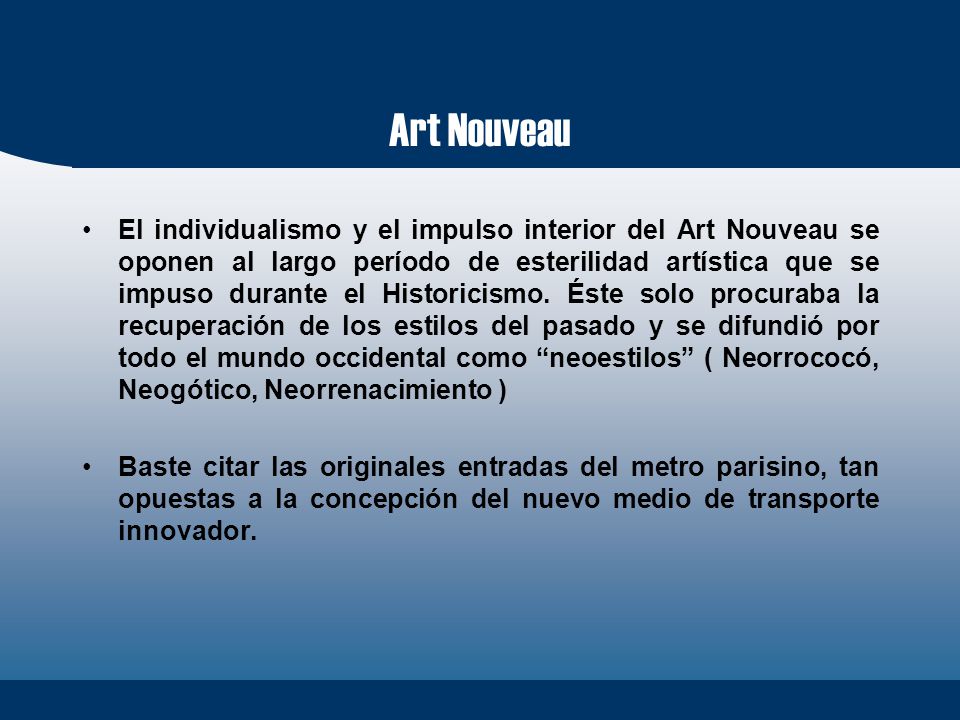 Art Nouveau

• El individualismo y el impulso interior del Art Nouveau se oponen al largo período de esterilidad artística que se impuso durante el Historicismo. Éste solo procuraba la recuperación de los estilos del pasado y se difundió por todo el mundo occidental como “neoestilos” ( Neorrococó, Neogótico, Neorrenacimiento )

• Baste citar las originales entradas del metro parisino, tan opuestas a la concepción del nuevo medio de transporte innovador.